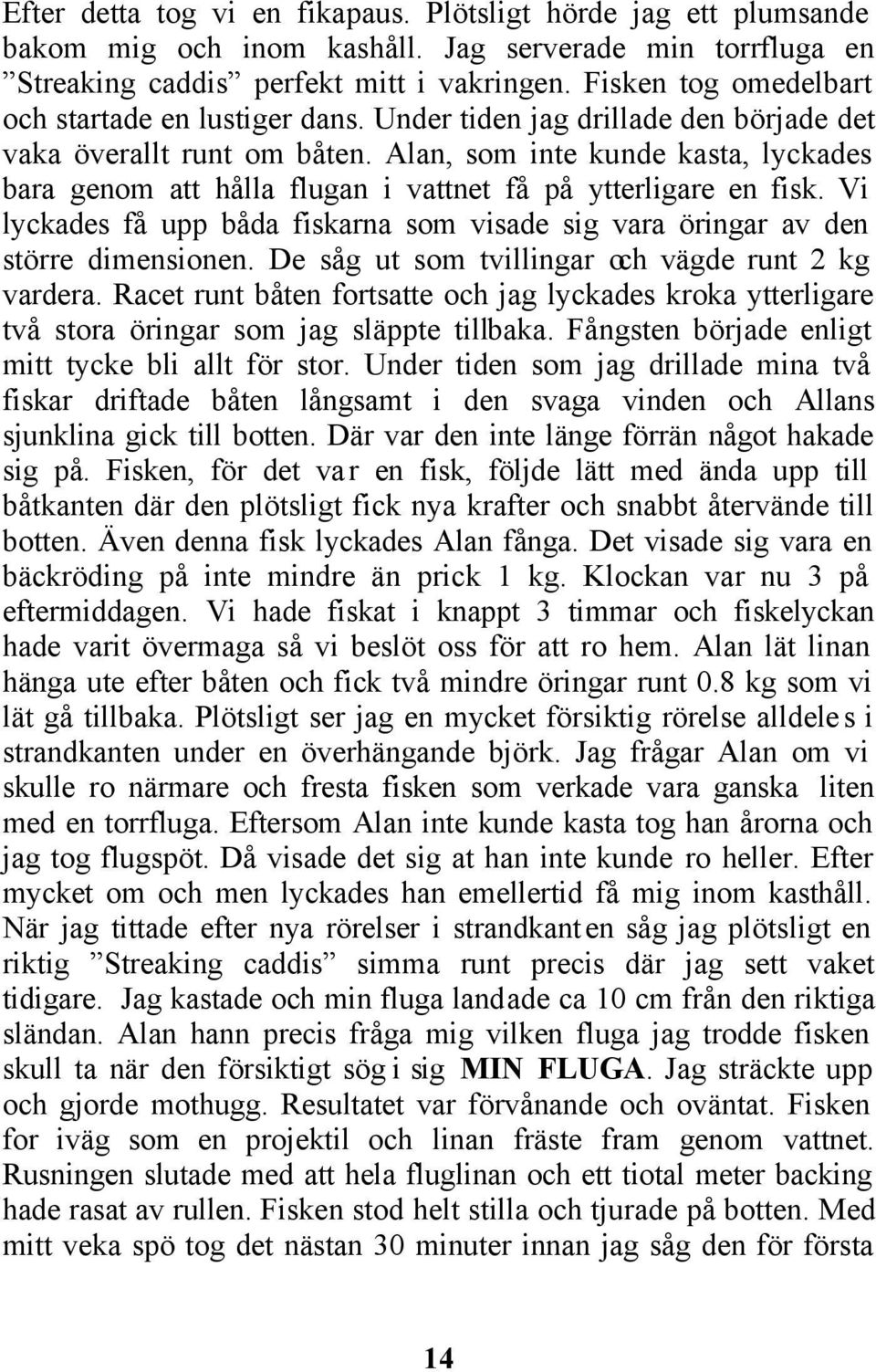 Efter detta tog vi en fikapaus. Plötsligt hörde jag ett plumsande bakom mig och inom kashåll. Jag serverade min torrfluga en ”Streaking caddis” perfekt mitt i vakringen. Fisken tog omedelbart och startade en lustiger dans. Under tiden jag drillade den började det vaka överallt runt om båten. Alan, som inte kunde kasta, lyckades bara genom att hålla flugan i vattnet få på ytterligare en fisk. Vi lyckades få upp båda fiskarna som visade sig vara öringar av den större dimensionen. De såg ut som tvillingar och vägde runt 2 kg vardera. Racet runt båten fortsatte och jag lyckades kroka ytterligare två stora öringar som jag släppte tillbaka. Fångsten började enligt mitt tycke bli allt för stor. Under tiden som jag drillade mina två fiskar driftade båten långsamt i den svaga vinden och Allans sjunklina gick till botten. Där var den inte länge förrän något hakade sig på. Fisken, för det var en fisk, följde lätt med ända upp till båtkanten där den plötsligt fick nya krafter och snabbt återvände till botten. Även denna fisk lyckades Alan fånga. Det visade sig vara en bäckröding på inte mindre än prick 1 kg. Klockan var nu 3 på eftermiddagen. Vi hade fiskat i knappt 3 timmar och fiskelyckan hade varit övermaga så vi beslöt oss för att ro hem. Alan lät linan hänga ute efter båten och fick två mindre öringar runt 0.8 kg som vi lät gå tillbaka. Plötsligt ser jag en mycket försiktig rörelse alldeles i strandkanten under en överhängande björk. Jag frågar Alan om vi skulle ro närmare och fresta fisken som verkade vara ganska liten med en torrfluga. Eftersom Alan inte kunde kasta tog han årorna och jag tog flugspöt. Då visade det sig at han inte kunde ro heller. Efter mycket om och men lyckades han emellertid få mig inom kasthåll. När jag tittade efter nya rörelser i strandkanten såg jag plötsligt en riktig ”Streaking caddis” simma runt precis där jag sett vaket tidigare. Jag kastade och min fluga landade ca 10 cm från den riktiga sländan. Alan hann precis fråga mig vilken fluga jag trodde fisken skull ta när den försiktigt sög i sig MIN FLUGA. Jag sträckte upp och gjorde mothugg. Resultatet var förvånande och oväntat. Fisken for iväg som en projektil och linan fräste fram genom vattnet. Rusningen slutade med att hela fluglinan och ett tiotal meter backing hade rasat av rullen. Fisken stod helt stilla och tjurade på botten. Med mitt veka spö tog det nästan 30 minuter innan jag såg den för första

14